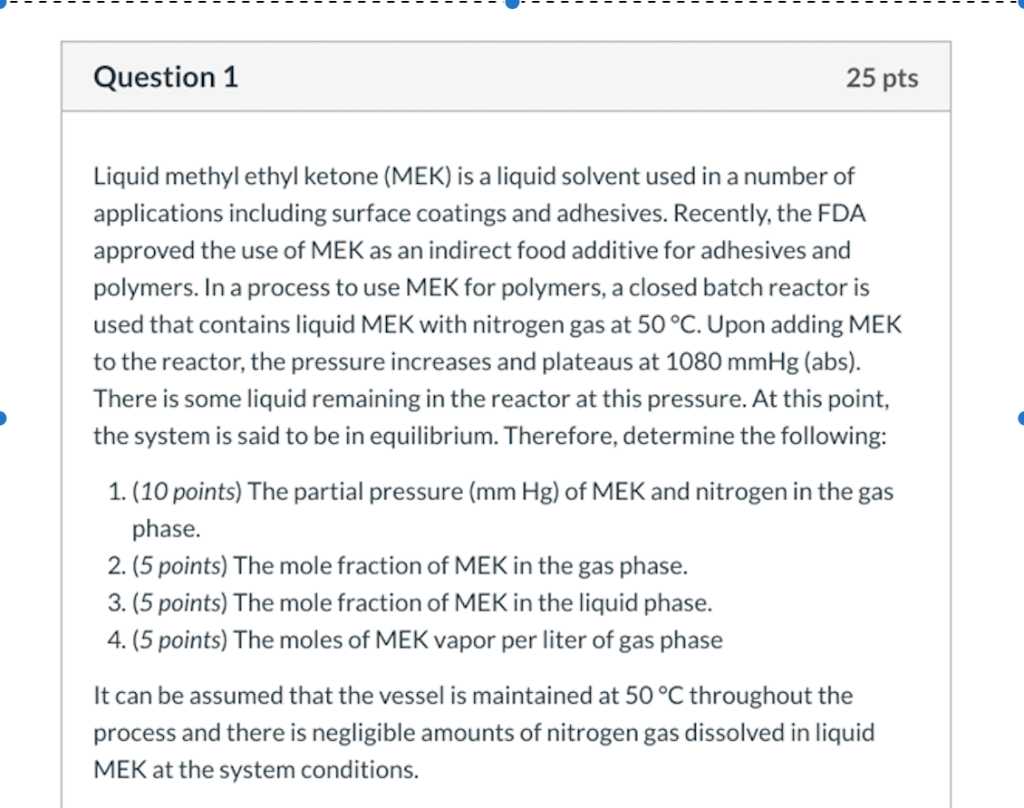 Question 1

25 pts

Liquid methyl ethyl ketone (MEK) is a liquid solvent used in a number of applications including surface coatings and adhesives. Recently, the FDA approved the use of MEK as an indirect food additive for adhesives and polymers. In a process to use MEK for polymers, a closed batch reactor is used that contains liquid MEK with nitrogen gas at 50 °C. Upon adding MEK to the reactor, the pressure increases and plateaus at 1080 mmHg (abs). There is some liquid remaining in the reactor at this pressure. At this point, the system is said to be in equilibrium. Therefore, determine the following:

1. (10 points) The partial pressure (mm Hg) of MEK and nitrogen in the gas phase.
2. (5 points) The mole fraction of MEK in the gas phase.
3. (5 points) The mole fraction of MEK in the liquid phase.
4. (5 points) The moles of MEK vapor per liter of gas phase

It can be assumed that the vessel is maintained at 50 °C throughout the process and there is negligible amounts of nitrogen gas dissolved in liquid MEK at the system conditions.